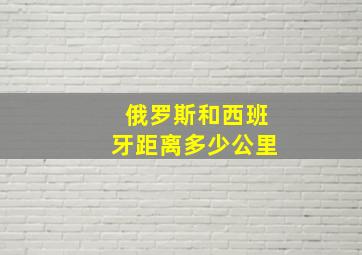 俄罗斯和西班牙距离多少公里